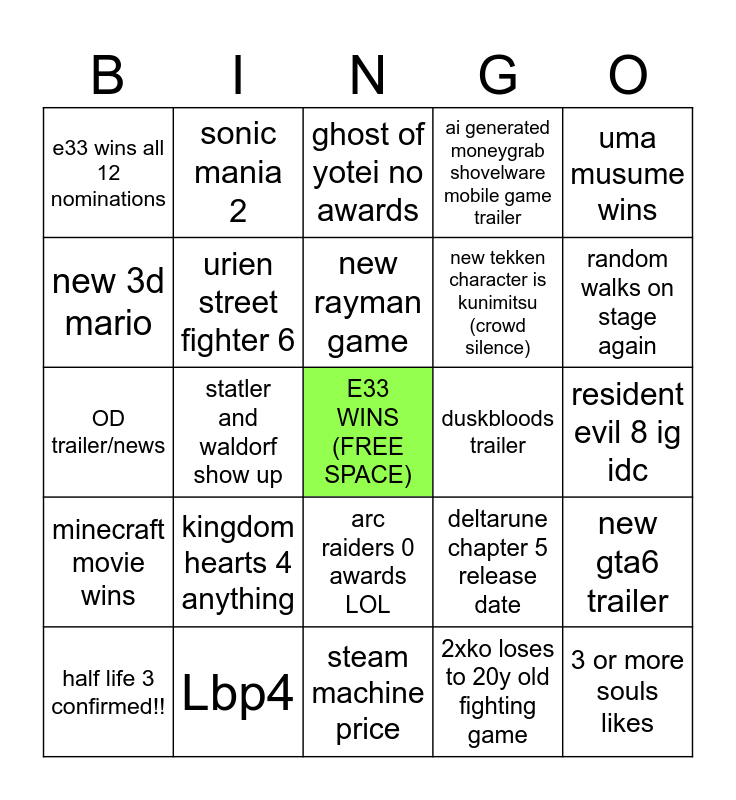 | B | I | N | G | O |
|---|---|---|---|---|
| e33 wins all 12 nominations | sonic mania 2 | ghost of yotei no awards | ai generated moneygrab shovelware mobile game trailer | uma musume wins |
| new 3d mario | urien street fighter 6 | new rayman game | new tekken character is kunimitsu (crowd silence) | random walks on stage again |
| OD trailer/news | statler and waldorf show up | E33 WINS (FREE SPACE) | duskbloods trailer | resident evil 8 ig idc |
| minecraft movie wins | kingdom hearts 4 anything | arc raiders 0 awards LOL | deltarune chapter 5 release date | new gta6 trailer |
| half life 3 confirmed!! | Lbp4 | steam machine price | 2xko loses to 20y old fighting game | 3 or more souls likes |